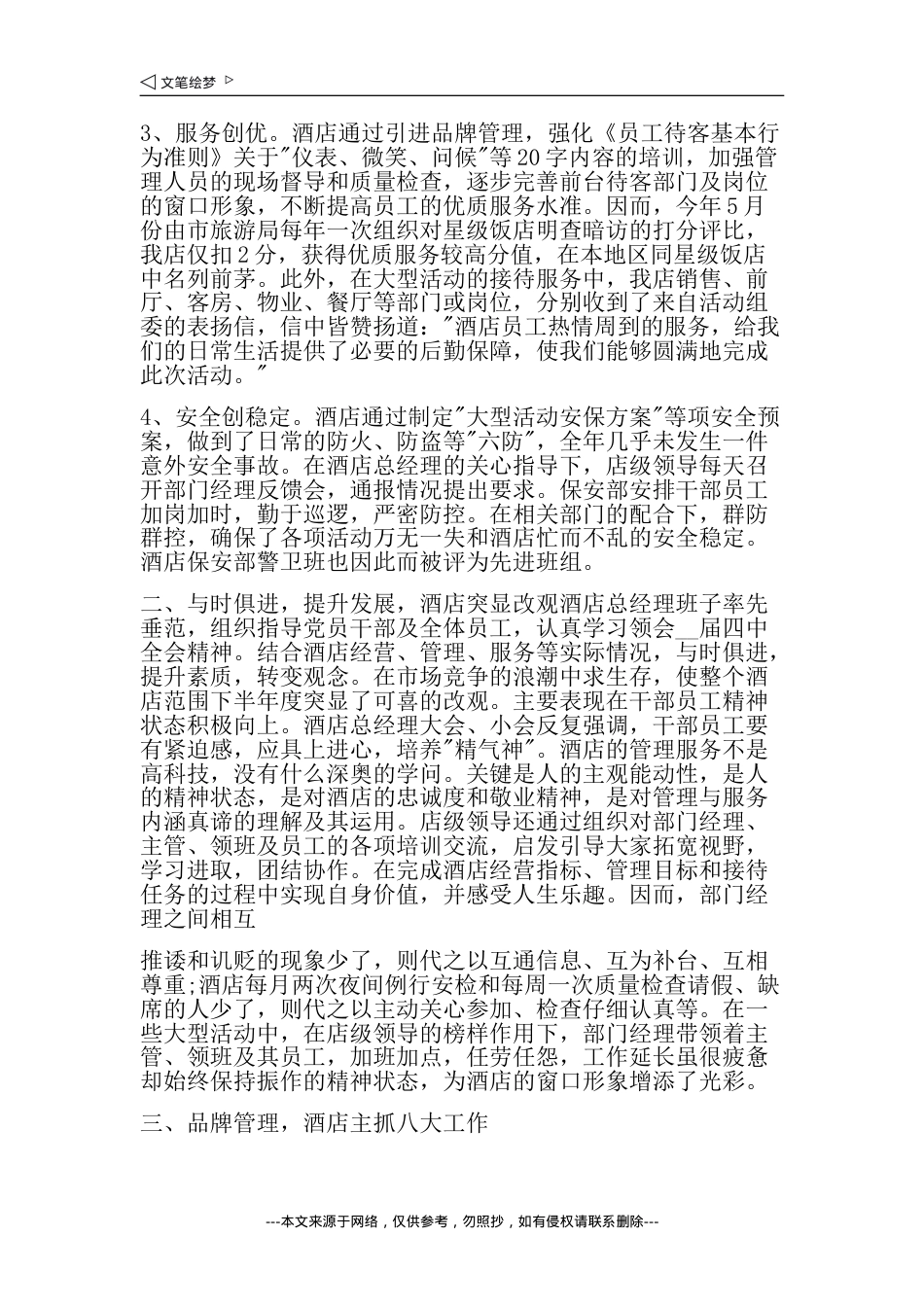 ◁ 文笔绘梦 ▷

3、服务创优。酒店通过引进品牌管理，强化《员工待客基本行为准则》关于"仪表、微笑、问候"等20字内容的培训，加强管理人员的现场督导和质量检查，逐步完善前台待客部门及岗位的窗口形象，不断提高员工的优质服务水准。因而，今年5月份由市旅游局每年一次组织对星级饭店明查暗访的打分评比，我店仅扣2分，获得优质服务较高分值，在本地区同星级饭店中名列前茅。此外，在大型活动的接待服务中，我店销售、前厅、客房、物业、餐厅等部门或岗位，分别收到了来自活动组委的表扬信，信中皆赞扬道："酒店员工热情周到的服务，给我们的日常生活提供了必要的后勤保障，使我们能够圆满地完成此次活动。"

4、安全创稳定。酒店通过制定"大型活动安保方案"等项安全预案，做到了日常的防火、防盗等"六防"，全年几乎未发生一件意外安全事故。在酒店总经理的关心指导下，店级领导每天召开部门经理反馈会，通报情况提出要求。保安部安排干部员工加岗加时，勤于巡逻，严密防控。在相关部门的配合下，群防群控，确保了各项活动万无一失和酒店忙而不乱的安全稳定。酒店保安部警卫班也因此而被评为先进班组。

二、与时俱进，提升发展，酒店突显改观酒店总经理班子率先垂范，组织指导党员干部及全体员工，认真学习领会__届四中全会精神。结合酒店经营、管理、服务等实际情况，与时俱进，提升素质，转变观念。在市场竞争的浪潮中求生存，使整个酒店范围下半年度突显了可喜的改观。主要表现在干部员工精神状态积极向上。酒店总经理大会、小会反复强调，干部员工要有紧迫感，应具上进心，培养"精气神"。酒店的管理服务不是高科技，没有什么深奥的学问。关键是人的主观能动性，是人的精神状态，是对酒店的忠诚度和敬业精神，是对管理与服务内涵真谛的理解及其运用。店级领导还通过组织对部门经理、主管、领班及员工的各项培训交流，启发引导大家拓宽视野，学习进取，团结协作。在完成酒店经营指标、管理目标和接待任务的过程中实现自身价值，并感受人生乐趣。因而，部门经理之间相互

推诿和讥贬的现象少了，则代之以互通信息、互为补台、互相尊重;酒店每月两次夜间例行安检和每周一次质量检查请假、缺席的人少了，则代之以主动关心参加、检查仔细认真等。在一些大型活动中，在店级领导的榜样作用下，部门经理带领着主管、领班及其员工，加班加点，任劳任怨，工作延长虽很疲惫却始终保持振作的精神状态，为酒店的窗口形象增添了光彩。

三、品牌管理，酒店主抓八大工作

---本文来源于网络，仅供参考，勿照抄，如有侵权请联系删除---